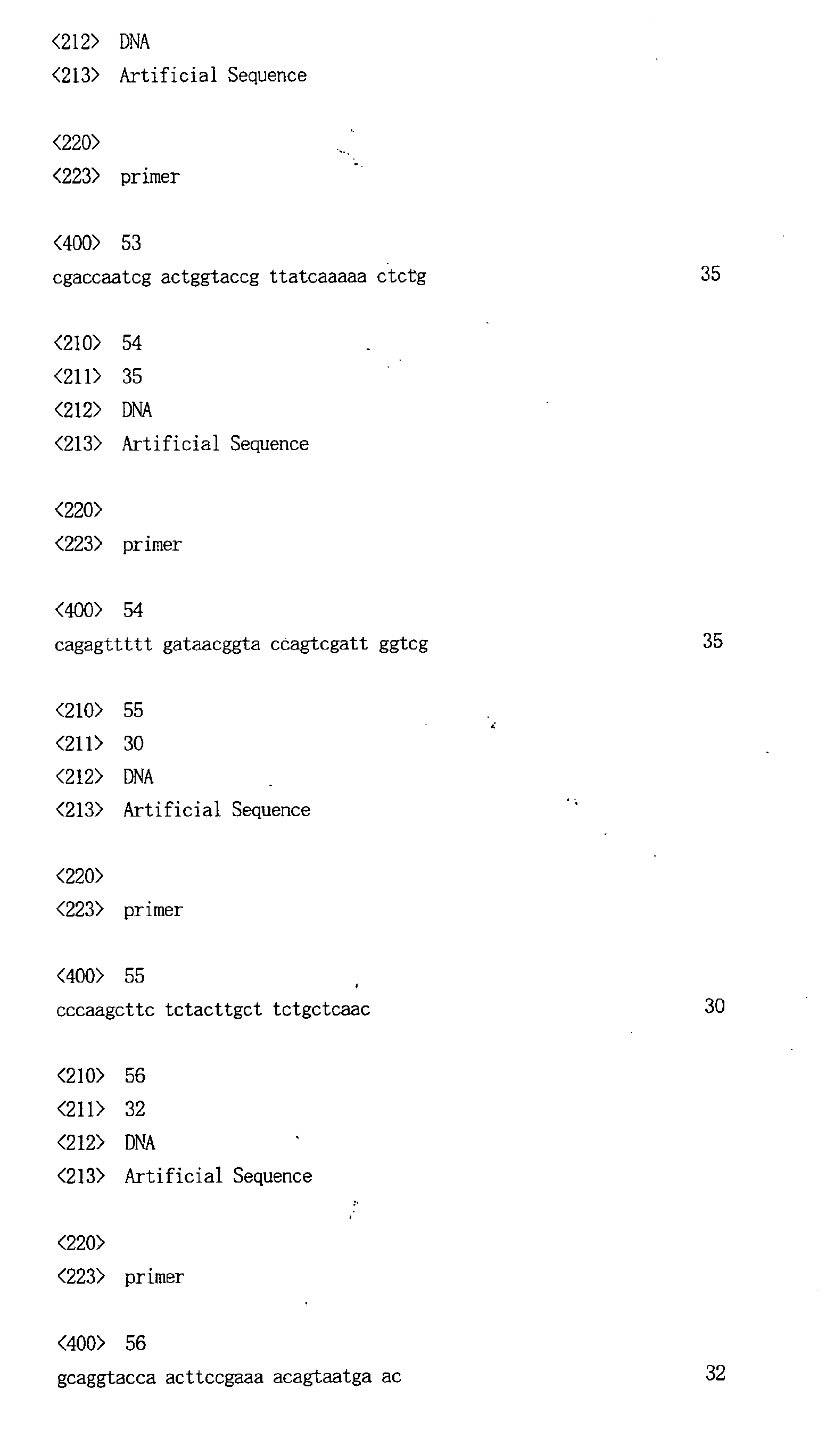 <212> DNA
<213> Artificial Sequence

<220>
<223> primer

<400> 53
cgaccaatcg actggtaccg ttatcaaaaa ctctg 35

<210> 54
<211> 35
<212> DNA
<213> Artificial Sequence

<220>
<223> primer

<400> 54
cagagttttt gataacggta ccagtcgatt ggtcg 35

<210> 55
<211> 30
<212> DNA
<213> Artificial Sequence

<220>
<223> primer

<400> 55
cccaagcttc tctacttgct tctgctcaac 30

<210> 56
<211> 32
<212> DNA
<213> Artificial Sequence

<220>
<223> primer

<400> 56
gcaggtacca acttccgaaa acagtaatga ac 32